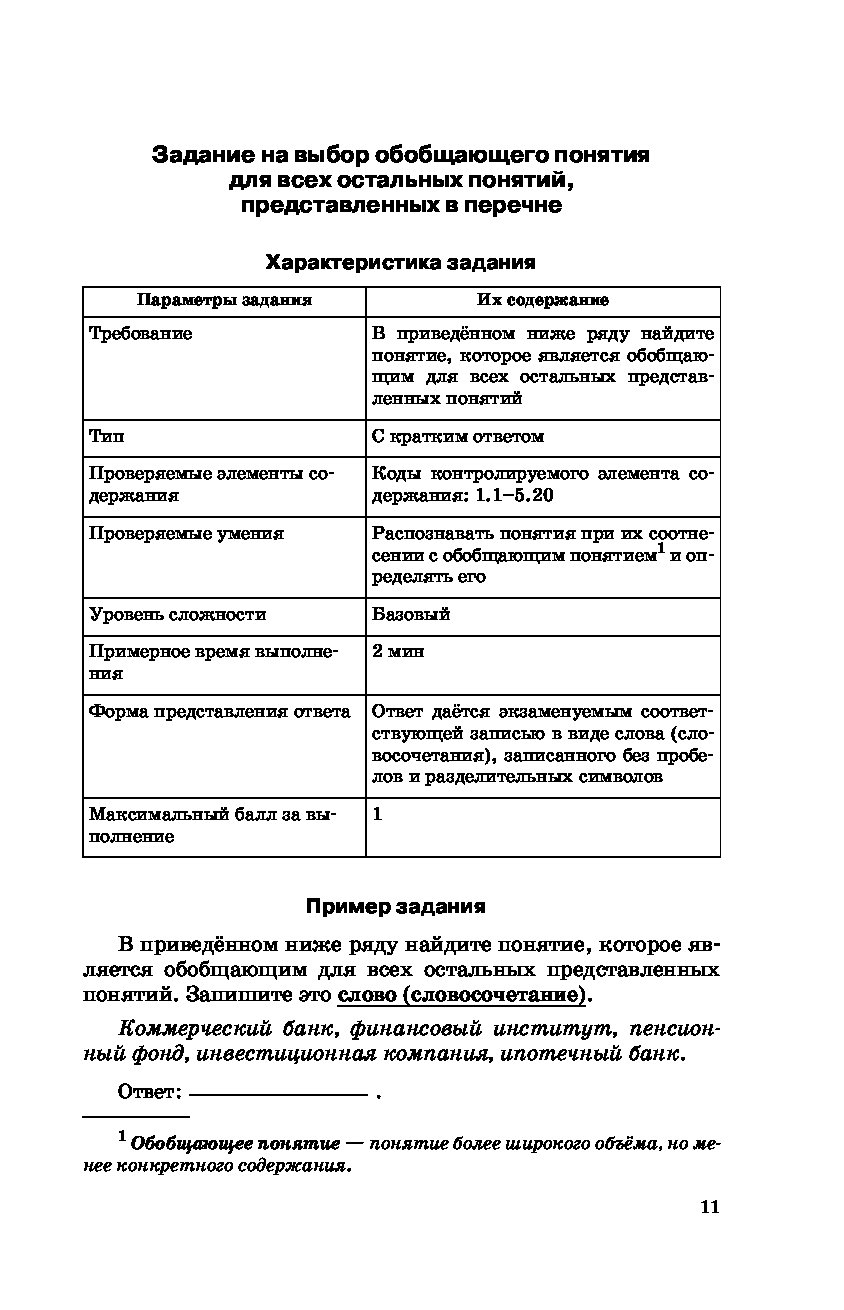 Задание на выбор обобщающего понятия для всех остальных понятий, представленных в перечне

Характеристика задания

| Параметры задания | Их содержание |
|---|---|
| Требование | В приведённом ниже ряду найдите понятие, которое является обобщающим для всех остальных представленных понятий |
| Тип | С кратким ответом |
| Проверяемые элементы содержания | Коды контролируемого элемента содержания: 1.1–5.20 |
| Проверяемые умения | Распознавать понятия при их соотнесении с обобщающим понятием$^1$ и определять его |
| Уровень сложности | Базовый |
| Примерное время выполнения | 2 мин |
| Форма представления ответа | Ответ даётся экзаменуемым соответствующей записью в виде слова (словосочетания), записанного без пробелов и разделительных символов |
| Максимальный балл за выполнение | 1 |

Пример задания

В приведённом ниже ряду найдите понятие, которое является обобщающим для всех остальных представленных понятий. Запишите это слово (словосочетание).

Коммерческий банк, финансовый институт, пенсионный фонд, инвестиционная компания, ипотечный банк.

Ответ: ________________ .

$^1$ Обобщающее понятие — понятие более широкого объёма, но менее конкретного содержания.

11